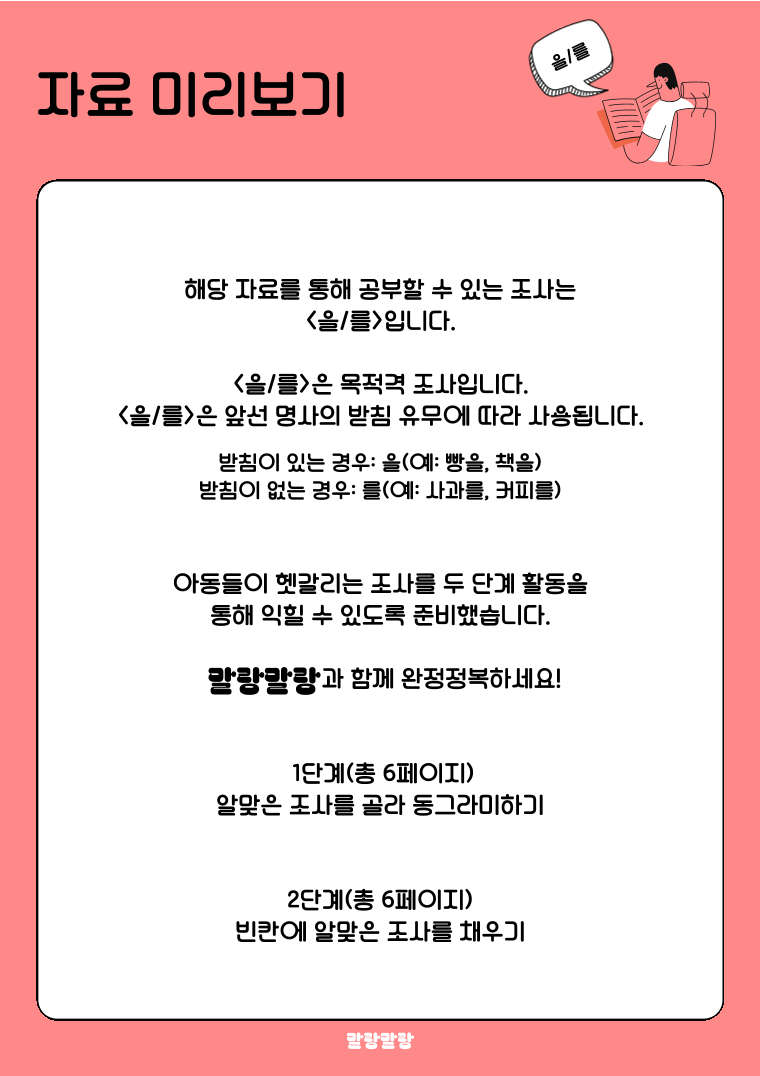 자료 미리보기

을/를

해당 자료를 통해 공부할 수 있는 조사는 <을/를>입니다.

<을/를>은 목적격 조사입니다.
<을/를>은 앞선 명사의 받침 유무에 따라 사용됩니다.

받침이 있는 경우: 을(예: 빵을, 책을)
받침이 없는 경우: 를(예: 사과를, 커피를)

아동들이 헷갈리는 조사를 두 단계 활동을 통해 익힐 수 있도록 준비했습니다.

말랑말랑과 함께 완정정복하세요!

1단계(총 6페이지)
알맞은 조사를 골라 동그라미하기

2단계(총 6페이지)
빈칸에 알맞은 조사를 채우기

말랑말랑